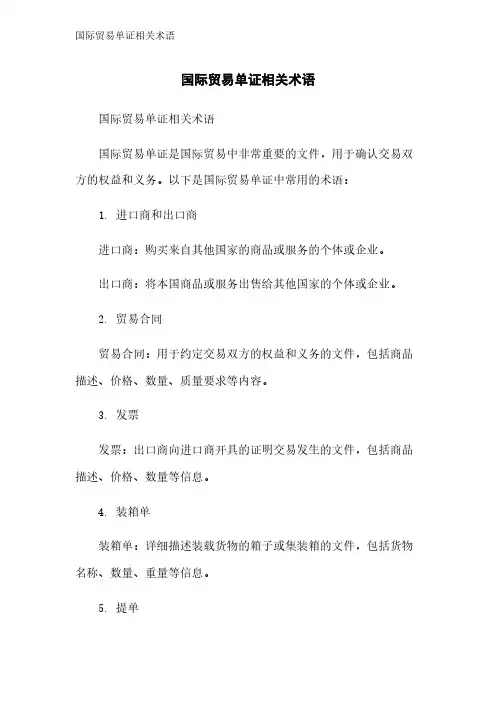 国际贸易单证相关术语

国际贸易单证相关术语

国际贸易单证相关术语

国际贸易单证是国际贸易中非常重要的文件，用于确认交易双方的权益和义务。以下是国际贸易单证中常用的术语：

1. 进口商和出口商

进口商：购买来自其他国家的商品或服务的个体或企业。

出口商：将本国商品或服务出售给其他国家的个体或企业。

2. 贸易合同

贸易合同：用于约定交易双方的权益和义务的文件，包括商品描述、价格、数量、质量要求等内容。

3. 发票

发票：出口商向进口商开具的证明交易发生的文件，包括商品描述、价格、数量等信息。

4. 装箱单

装箱单：详细描述装载货物的箱子或集装箱的文件，包括货物名称、数量、重量等信息。

5. 提单